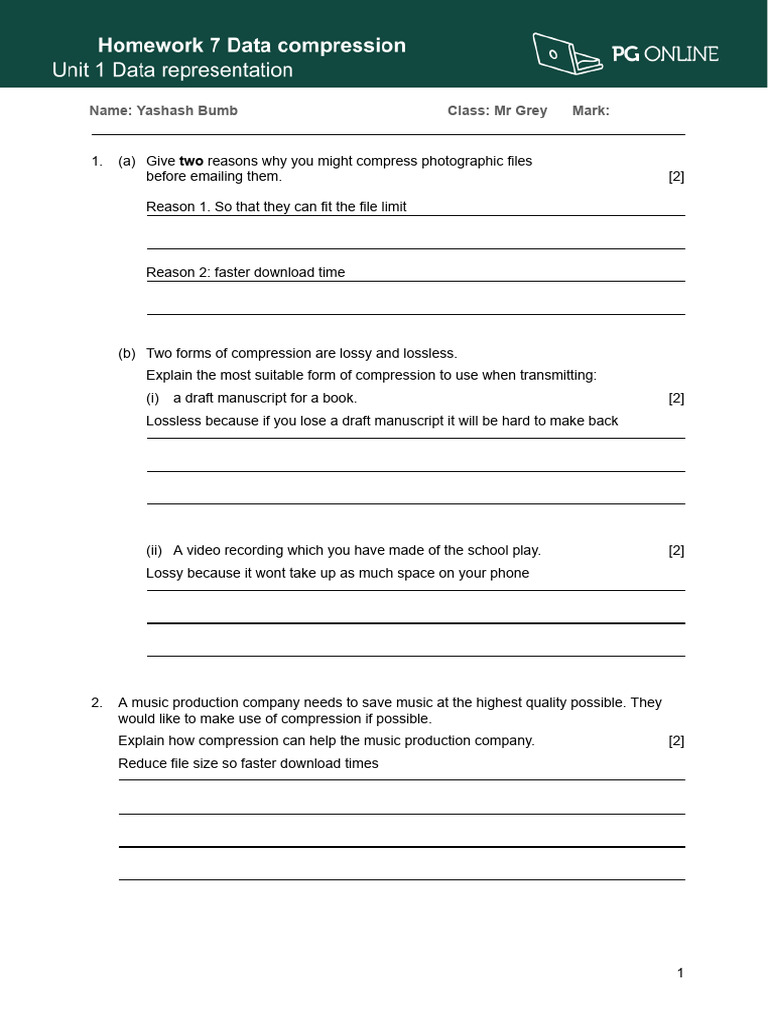 Homework 7 Data compression
Unit 1 Data representation

PG ONLINE

Name: Yashash Bumb Class: Mr Grey Mark:

1. (a) Give **two** reasons why you might compress photographic files before emailing them. [2]

Reason 1. So that they can fit the file limit

Reason 2: faster download time

(b) Two forms of compression are lossy and lossless.
Explain the most suitable form of compression to use when transmitting:
(i) a draft manuscript for a book. [2]
Lossless because if you lose a draft manuscript it will be hard to make back

(ii) A video recording which you have made of the school play. [2]
Lossy because it wont take up as much space on your phone

2. A music production company needs to save music at the highest quality possible. They would like to make use of compression if possible.
Explain how compression can help the music production company. [2]
Reduce file size so faster download times

1